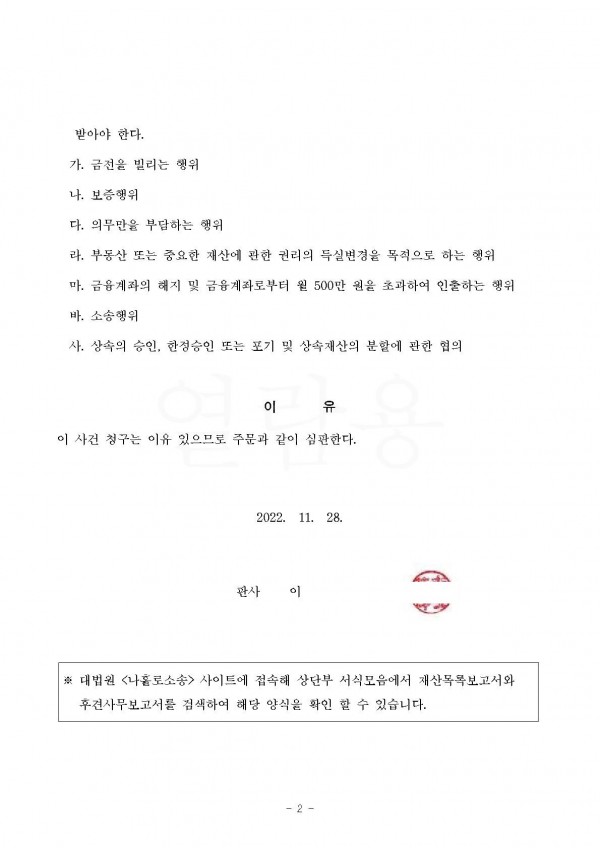 받아야 한다.

가. 금전을 빌리는 행위

나. 보증행위

다. 의무만을 부담하는 행위

라. 부동산 또는 중요한 재산에 관한 권리의 득실변경을 목적으로 하는 행위

마. 금융계좌의 해지 및 금융계좌로부터 월 500만 원을 초과하여 인출하는 행위

바. 소송행위

사. 상속의 승인, 한정승인 또는 포기 및 상속재산의 분할에 관한 협의

열람용

이 유

이 사건 청구는 이유 있으므로 주문과 같이 심판한다.

2022. 11. 28.

판사 이

※ 대법원 <나홀로소송> 사이트에 접속해 상단부 서식모음에서 재산목록보고서와 후견사무보고서를 검색하여 해당 양식을 확인 할 수 있습니다.

- 2 -